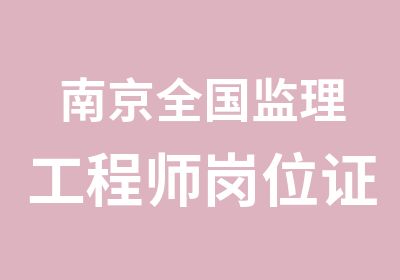 南京全国监理
工程师岗位证